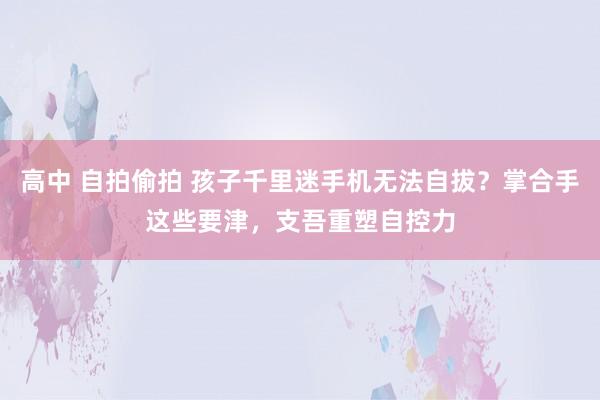 高中 自拍偷拍 孩子千里迷手机无法自拔？掌合手这些要津，支吾重塑自控力